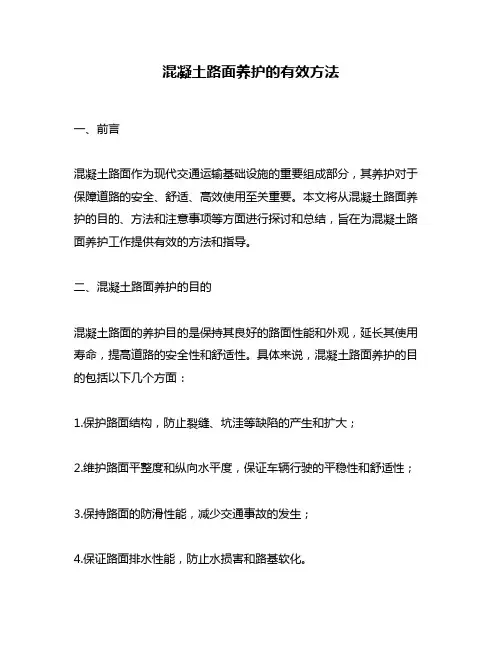 混凝土路面养护的有效方法

一、前言

混凝土路面作为现代交通运输基础设施的重要组成部分，其养护对于保障道路的安全、舒适、高效使用至关重要。本文将从混凝土路面养护的目的、方法和注意事项等方面进行探讨和总结，旨在为混凝土路面养护工作提供有效的方法和指导。

二、混凝土路面养护的目的

混凝土路面的养护目的是保持其良好的路面性能和外观，延长其使用寿命，提高道路的安全性和舒适性。具体来说，混凝土路面养护的目的包括以下几个方面：

1.保护路面结构，防止裂缝、坑洼等缺陷的产生和扩大；

2.维护路面平整度和纵向水平度，保证车辆行驶的平稳性和舒适性；

3.保持路面的防滑性能，减少交通事故的发生；

4.保证路面排水性能，防止水损害和路基软化。